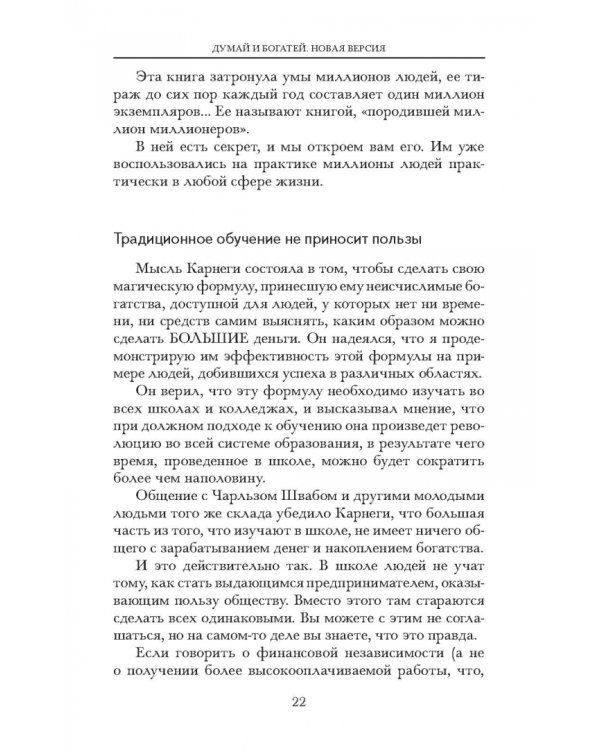 ДУМАЙ И БОГАТЕЙ. НОВАЯ ВЕРСИЯ

Эта книга затронула умы миллионов людей, ее тираж до сих пор каждый год составляет один миллион экземпляров... Ее называют книгой, «породившей миллион миллионеров».

В ней есть секрет, и мы откроем вам его. Им уже воспользовались на практике миллионы людей практически в любой сфере жизни.

Традиционное обучение не приносит пользы

Мысль Карнеги состояла в том, чтобы сделать свою магическую формулу, принесшую ему неисчислимые богатства, доступной для людей, у которых нет ни времени, ни средств самим выяснять, каким образом можно сделать БОЛЬШИЕ деньги. Он надеялся, что я продемонстрирую им эффективность этой формулы на примере людей, добившихся успеха в различных областях.

Он верил, что эту формулу необходимо изучать во всех школах и колледжах, и высказывал мнение, что при должном подходе к обучению она произведет революцию во всей системе образования, в результате чего время, проведенное в школе, можно будет сократить более чем наполовину.

Общение с Чарльзом Швабом и другими молодыми людьми того же склада убедило Карнеги, что большая часть из того, что изучают в школе, не имеет ничего общего с зарабатыванием денег и накоплением богатства.

И это действительно так. В школе людей не учат тому, как стать выдающимся предпринимателем, оказывающим пользу обществу. Вместо этого там стараются сделать всех одинаковыми. Вы можете с этим не соглашаться, но на самом-то деле вы знаете, что это правда.

Если говорить о финансовой независимости (а не о получении более высокооплачиваемой работы, что,

22